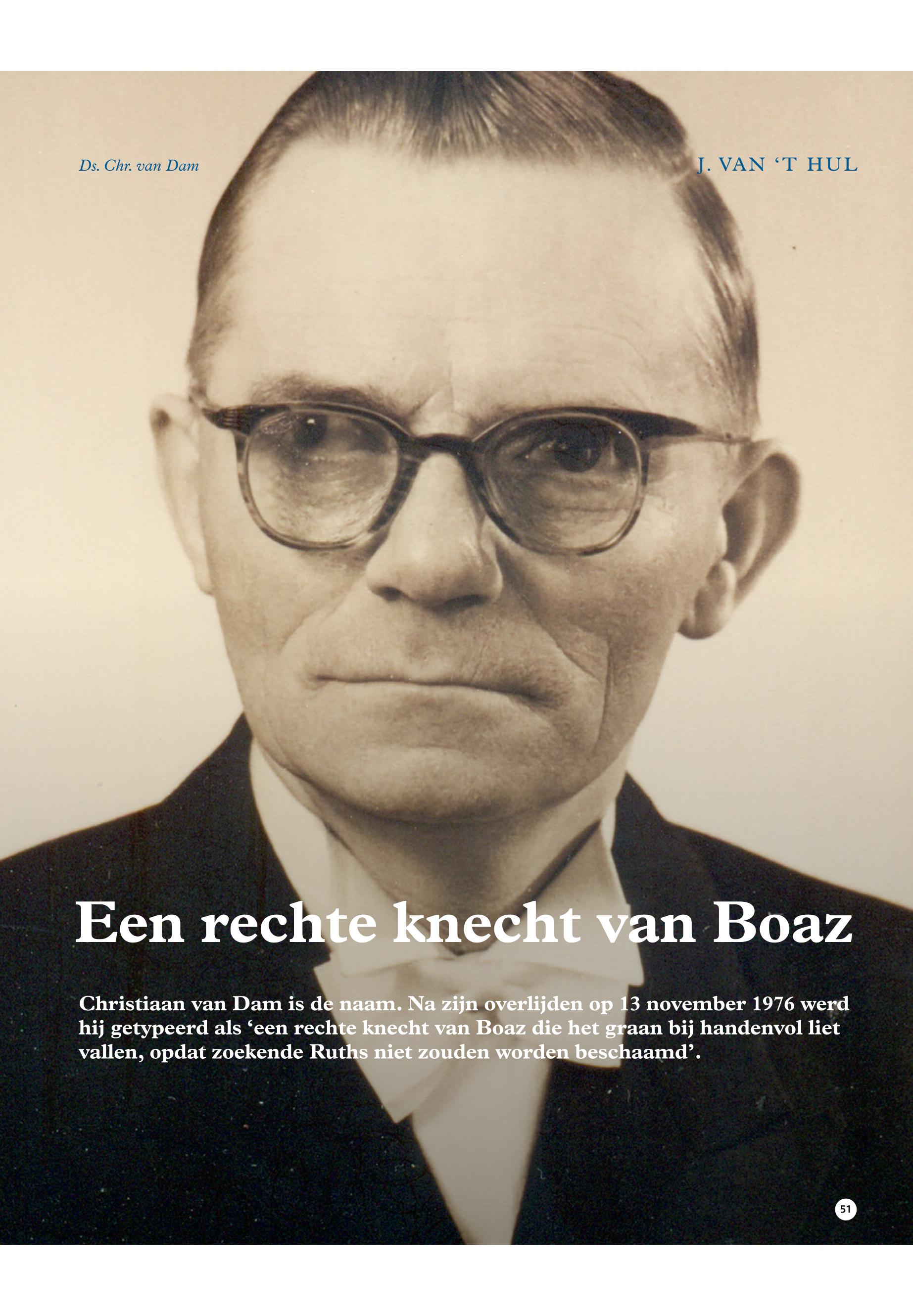 Ds. Chr. van Dam

J. VAN 'T HUL

Een rechte knecht van Boaz

Christiaan van Dam is de naam. Na zijn overlijden op 13 november 1976 werd hij getypeerd als 'een rechte knecht van Boaz die het graan bij handenvol liet vallen, opdat zoekende Ruths niet zouden worden beschaamd'.

51